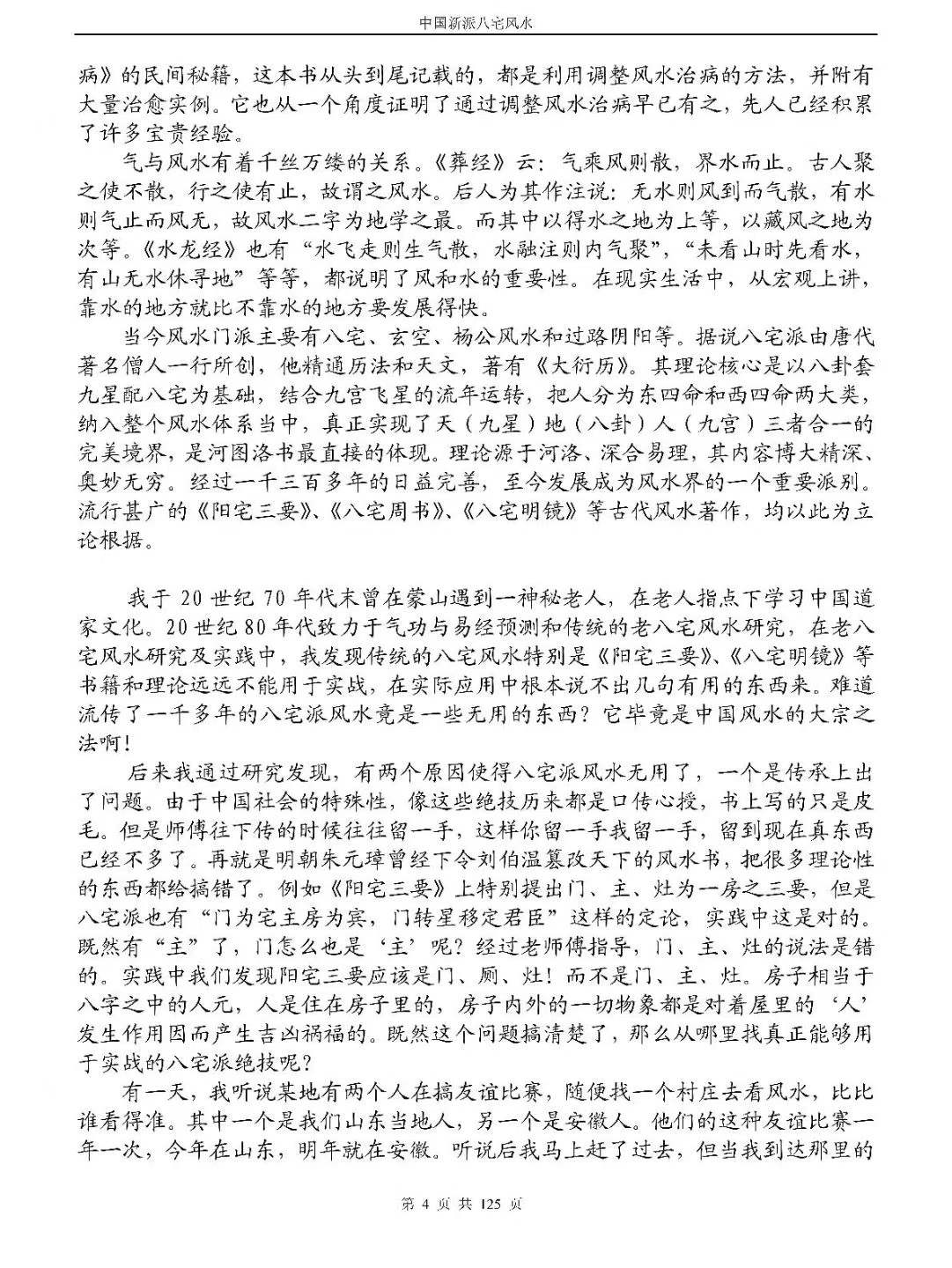 中国新派八宅风水

病》的民间秘籍，这本书从头到尾记载的，都是利用调整风水治病的方法，并附有大量治愈实例。它也从一个角度证明了通过调整风水治病早已有之，先人已经积累了许多宝贵经验。

气与风水有着千丝万缕的关系。《葬经》云：气乘风则散，界水而止。古人聚之使不散，行之使有止，故谓之风水。后人为其作注说：无水则风到而气散，有水则气止而风无，故风水二字为地学之最。而其中以得水之地为上等，以藏风之地为次等。《水龙经》也有“水飞走则生气散，水融注则内气聚”，“未看山时先看水，有山无水休寻地”等等，都说明了风和水的重要性。在现实生活中，从宏观上讲，靠水的地方就比不靠水的地方要发展得快。

当今风水门派主要有八宅、玄空、杨公风水和过路阴阳等。据说八宅派由唐代著名僧人一行所创，他精通历法和天文，著有《大衍历》。其理论核心是以八卦套九星配八宅为基础，结合九宫飞星的流年运转，把人分为东四命和西四命两大类，纳入整个风水体系当中，真正实现了天（九星）地（八卦）人（九宫）三者合一的完美境界，是河图洛书最直接的体现。理论源于河洛、深合易理，其内容博大精深、奥妙无穷。经过一千三百多年的日益完善，至今发展成为风水界的一个重要派别。流行甚广的《阳宅三要》、《八宅周书》、《八宅明镜》等古代风水著作，均以此为立论根据。

我于 20 世纪 70 年代末曾在蒙山遇到一神秘老人，在老人指点下学习中国道家文化。20 世纪 80 年代致力于气功与易经预测和传统的老八宅风水研究，在老八宅风水研究及实践中，我发现传统的八宅风水特别是《阳宅三要》、《八宅明镜》等书籍和理论远远不能用于实战，在实际应用中根本说不出几句有用的东西来。难道流传了一千多年的八宅派风水竟是一些无用的东西？它毕竟是中国风水的大宗之法啊！

后来我通过研究发现，有两个原因使得八宅派风水无用了，一个是传承上出了问题。由于中国社会的特殊性，像这些绝技历来都是口传心授，书上写的只是皮毛。但是师傅往下传的时候往往留一手，这样你留一手我留一手，留到现在真东西已经不多了。再就是明朝朱元璋曾经下令刘伯温篡改天下的风水书，把很多理论性的东西都给搞错了。例如《阳宅三要》上特别提出门、主、灶为一房之三要，但是八宅派也有“门为宅主房为宾，门转星移定君臣”这样的定论，实践中这是对的。既然有“主”了，门怎么也是‘主’呢？经过老师傅指导，门、主、灶的说法是错的。实践中我们发现阳宅三要应该是门、厕、灶！而不是门、主、灶。房子相当于八字之中的人元，人是住在房子里的，房子内外的一切物象都是对着屋里的‘人’发生作用因而产生吉凶祸福的。既然这个问题搞清楚了，那么从哪里找真正能够用于实战的八宅派绝技呢？

有一天，我听说某地有两个人在搞友谊比赛，随便找一个村庄去看风水，比比谁看得准。其中一个是我们山东当地人，另一个是安徽人。他们的这种友谊比赛一年一次，今年在山东，明年就在安徽。听说后我马上赶了过去，但当我到达那里的

第 4 页 共 125 页